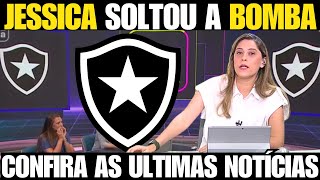 JESSICA SOLTOU A BOMBA

CONFIRA AS ULTIMAS NOTÍCIAS